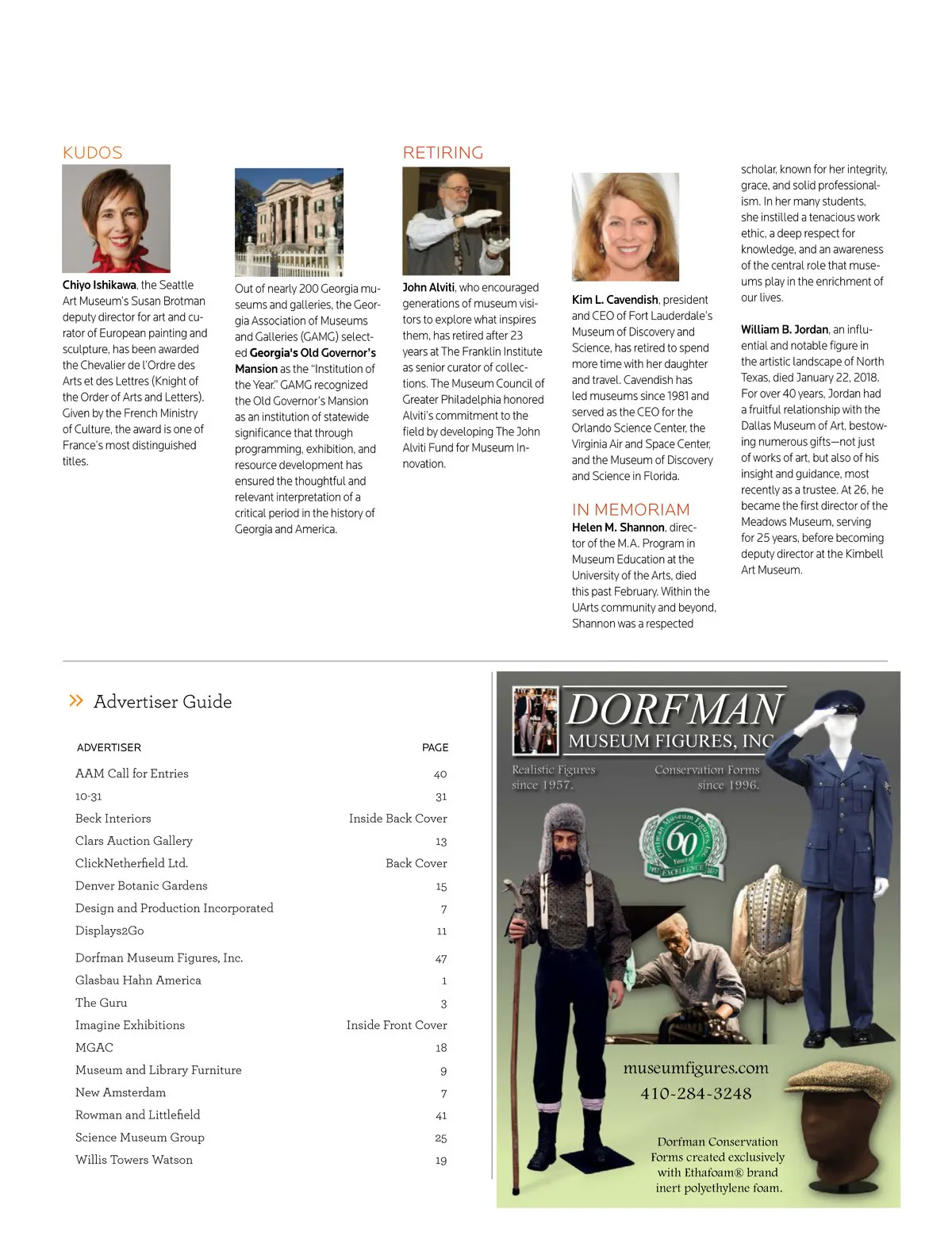 KUDOS

Chiyo Ishikawa, the Seattle Art Museum's Susan Brotman deputy director for art and curator of European painting and sculpture, has been awarded the Chevalier de l'Ordre des Arts et des Lettres (Knight of the Order of Arts and Letters). Given by the French Ministry of Culture, the award is one of France's most distinguished titles.

Out of nearly 200 Georgia museums and galleries, the Georgia Association of Museums and Galleries (GAMG) selected Georgia's Old Governor's Mansion as the "Institution of the Year." GAMG recognized the Old Governor's Mansion as an institution of statewide significance that through programming, exhibition, and resource development has ensured the thoughtful and relevant interpretation of a critical period in the history of Georgia and America.

RETIRING

John Alviti, who encouraged generations of museum visitors to explore what inspires them, has retired after 23 years at The Franklin Institute as senior curator of collections. The Museum Council of Greater Philadelphia honored Alviti's commitment to the field by developing The John Alviti Fund for Museum Innovation.

Kim L. Cavendish, president and CEO of Fort Lauderdale's Museum of Discovery and Science, has retired to spend more time with her daughter and travel. Cavendish has led museums since 1981 and served as the CEO for the Orlando Science Center, the Virginia Air and Space Center, and the Museum of Discovery and Science in Florida.

IN MEMORIAM

Helen M. Shannon, director of the M.A. Program in Museum Education at the University of the Arts, died this past February. Within the UArts community and beyond, Shannon was a respected scholar, known for her integrity, grace, and solid professionalism. In her many students, she instilled a tenacious work ethic, a deep respect for knowledge, and an awareness of the central role that museums play in the enrichment of our lives.

William B. Jordan, an influential and notable figure in the artistic landscape of North Texas, died January 22, 2018. For over 40 years, Jordan had a fruitful relationship with the Dallas Museum of Art, bestowing numerous gifts—not just of works of art, but also of his insight and guidance, most recently as a trustee. At 26, he became the first director of the Meadows Museum, serving for 25 years, before becoming deputy director at the Kimbell Art Museum.

» Advertiser Guide

| ADVERTISER | PAGE |
|---|---|
| AAM Call for Entries | 40 |
| 10-31 | 31 |
| Beck Interiors | Inside Back Cover |
| Clars Auction Gallery | 13 |
| ClickNetherfield Ltd. | Back Cover |
| Denver Botanic Gardens | 15 |
| Design and Production Incorporated | 7 |
| Displays2Go | 11 |
| Dorfman Museum Figures, Inc. | 47 |
| Glasbau Hahn America | 1 |
| The Guru | 3 |
| Imagine Exhibitions | Inside Front Cover |
| MGAC | 18 |
| Museum and Library Furniture | 9 |
| New Amsterdam | 7 |
| Rowman and Littlefield | 41 |
| Science Museum Group | 25 |
| Willis Towers Watson | 19 |

DORFMAN
MUSEUM FIGURES, INC

Realistic Figures since 1957.

Conservation Forms since 1996.

Dorfman Museum Figures, Inc. 60 Years of EXCELLENCE 1957 2017

museumfigures.com
410-284-3248

Dorfman Conservation Forms created exclusively with Ethafoam® brand inert polyethylene foam.